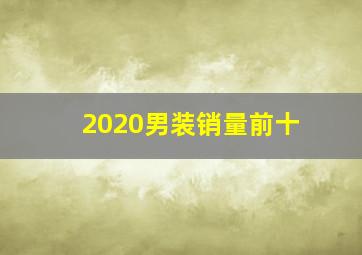 2020男装销量前十